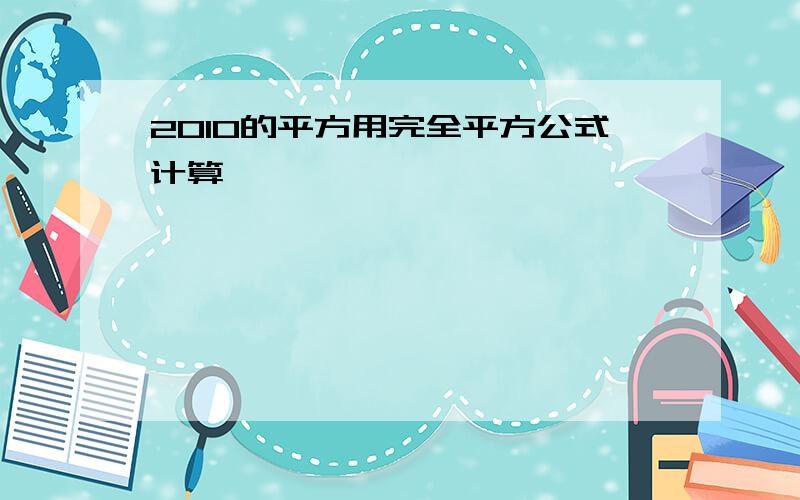 2010的平方用完全平方公式计算